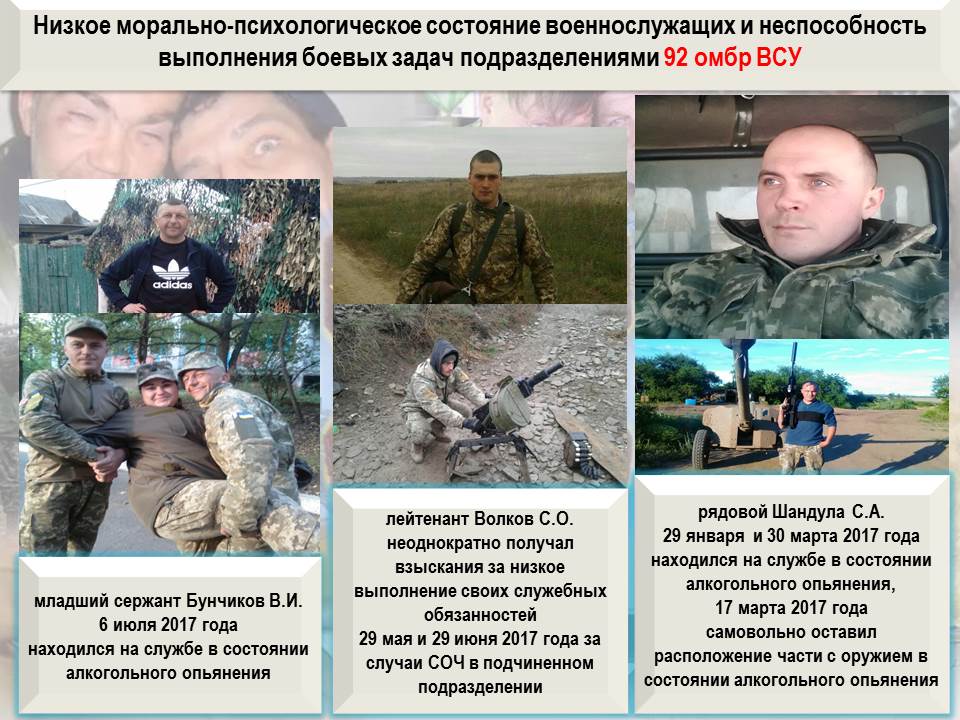 Низкое морально-психологическое состояние военнослужащих и неспособность выполнения боевых задач подразделениями 92 омбр ВСУ

adidas

младший сержант Бунчиков В.И.
6 июля 2017 года
находился на службе в состоянии алкогольного опьянения

лейтенант Волков С.О.
неоднократно получал взыскания за низкое выполнение своих служебных обязанностей
29 мая и 29 июня 2017 года за случаи СОЧ в подчиненном подразделении

рядовой Шандула С.А.
29 января и 30 марта 2017 года
находился на службе в состоянии алкогольного опьянения,
17 марта 2017 года
самовольно оставил расположение части с оружием в состоянии алкогольного опьянения